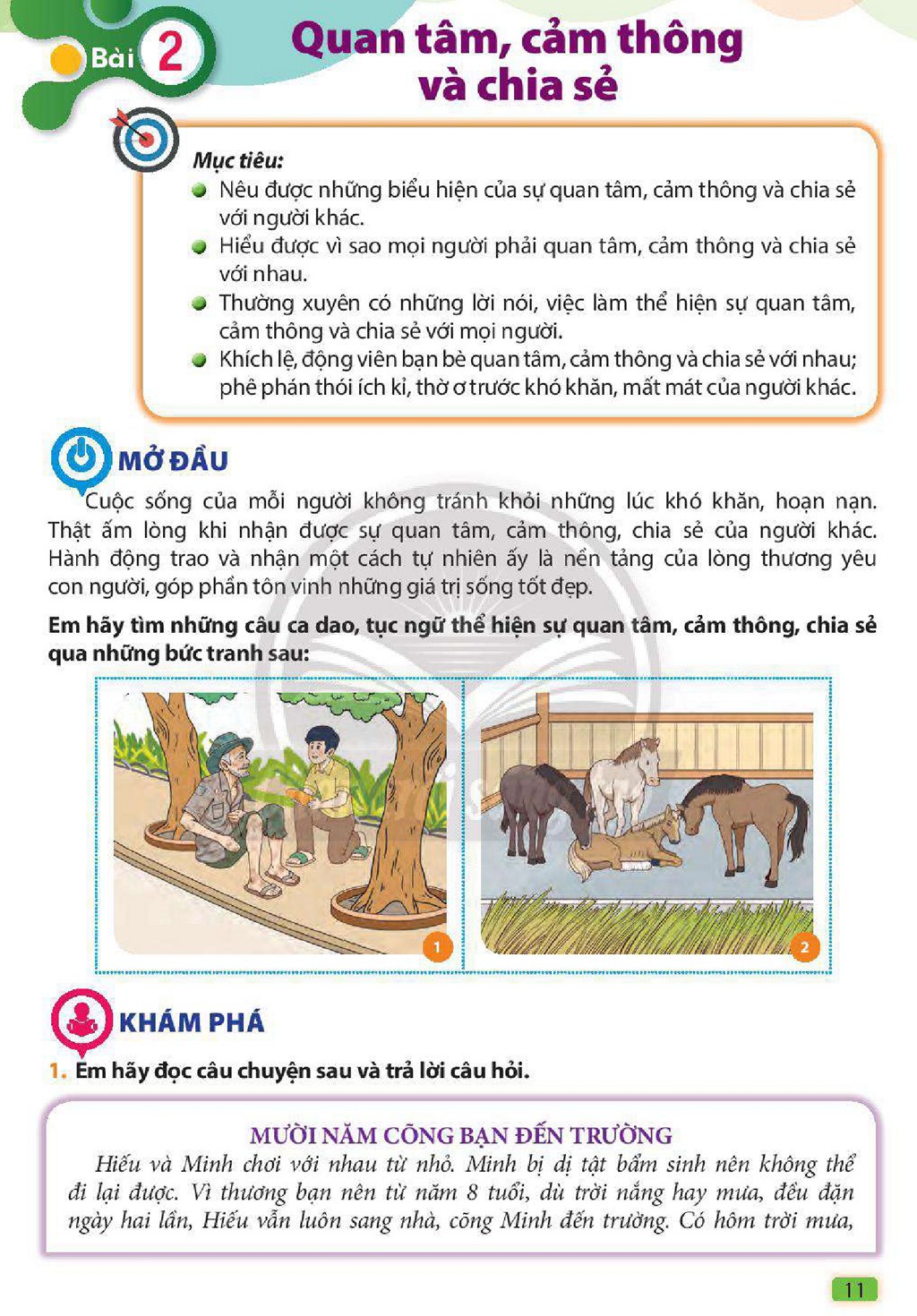 Bài 2

Quan tâm, cảm thông và chia sẻ

Mục tiêu:
• Nêu được những biểu hiện của sự quan tâm, cảm thông và chia sẻ với người khác.
• Hiểu được vì sao mọi người phải quan tâm, cảm thông và chia sẻ với nhau.
• Thường xuyên có những lời nói, việc làm thể hiện sự quan tâm, cảm thông và chia sẻ với mọi người.
• Khích lệ, động viên bạn bè quan tâm, cảm thông và chia sẻ với nhau; phê phán thói ích kỉ, thờ ơ trước khó khăn, mất mát của người khác.

MỞ ĐẦU

Cuộc sống của mỗi người không tránh khỏi những lúc khó khăn, hoạn nạn. Thật ấm lòng khi nhận được sự quan tâm, cảm thông, chia sẻ của người khác. Hành động trao và nhận một cách tự nhiên ấy là nền tảng của lòng thương yêu con người, góp phần tôn vinh những giá trị sống tốt đẹp.

Em hãy tìm những câu ca dao, tục ngữ thể hiện sự quan tâm, cảm thông, chia sẻ qua những bức tranh sau:

1

2

KHÁM PHÁ

1. Em hãy đọc câu chuyện sau và trả lời câu hỏi.

MƯỜI NĂM CÕNG BẠN ĐẾN TRƯỜNG

Hiếu và Minh chơi với nhau từ nhỏ. Minh bị dị tật bẩm sinh nên không thể đi lại được. Vì thương bạn nên từ năm 8 tuổi, dù trời nắng hay mưa, đều đặn ngày hai lần, Hiếu vẫn luôn sang nhà, cõng Minh đến trường. Có hôm trời mưa,

11